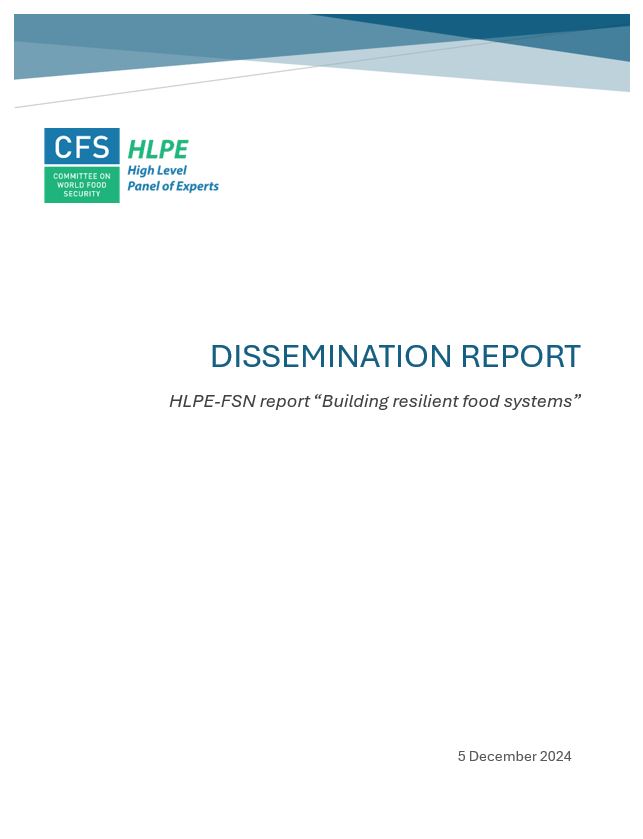 CFS
COMMITTEE ON WORLD FOOD SECURITY

HLPE
High Level
Panel of Experts

DISSEMINATION REPORT

HLPE-FSN report “Building resilient food systems”

5 December 2024